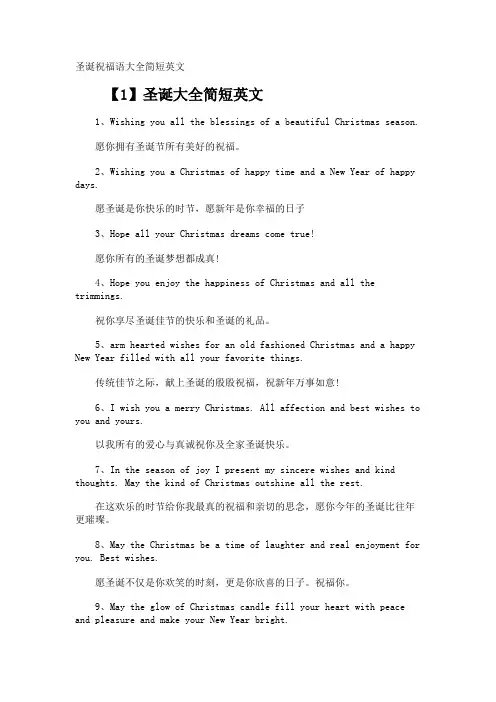 圣诞祝福语大全简短英文

【1】圣诞大全简短英文

1、Wishing you all the blessings of a beautiful Christmas season.

愿你拥有圣诞节所有美好的祝福。

2、Wishing you a Christmas of happy time and a New Year of happy days.

愿圣诞是你快乐的时节，愿新年是你幸福的日子

3、Hope all your Christmas dreams come true!

愿你所有的圣诞梦想都成真!

4、Hope you enjoy the happiness of Christmas and all the trimmings.

祝你享尽圣诞佳节的快乐和圣诞的礼品。

5、arm hearted wishes for an old fashioned Christmas and a happy New Year filled with all your favorite things.

传统佳节之际，献上圣诞的殷殷祝福，祝新年万事如意!

6、I wish you a merry Christmas. All affection and best wishes to you and yours.

以我所有的爱心与真诚祝你及全家圣诞快乐。

7、In the season of joy I present my sincere wishes and kind thoughts. May the kind of Christmas outshine all the rest.

在这欢乐的时节给你我最真的祝福和亲切的思念，愿你今年的圣诞比往年更璀璨。

8、May the Christmas be a time of laughter and real enjoyment for you. Best wishes.

愿圣诞不仅是你欢笑的时刻，更是你欣喜的日子。祝福你。

9、May the glow of Christmas candle fill your heart with peace and pleasure and make your New Year bright.